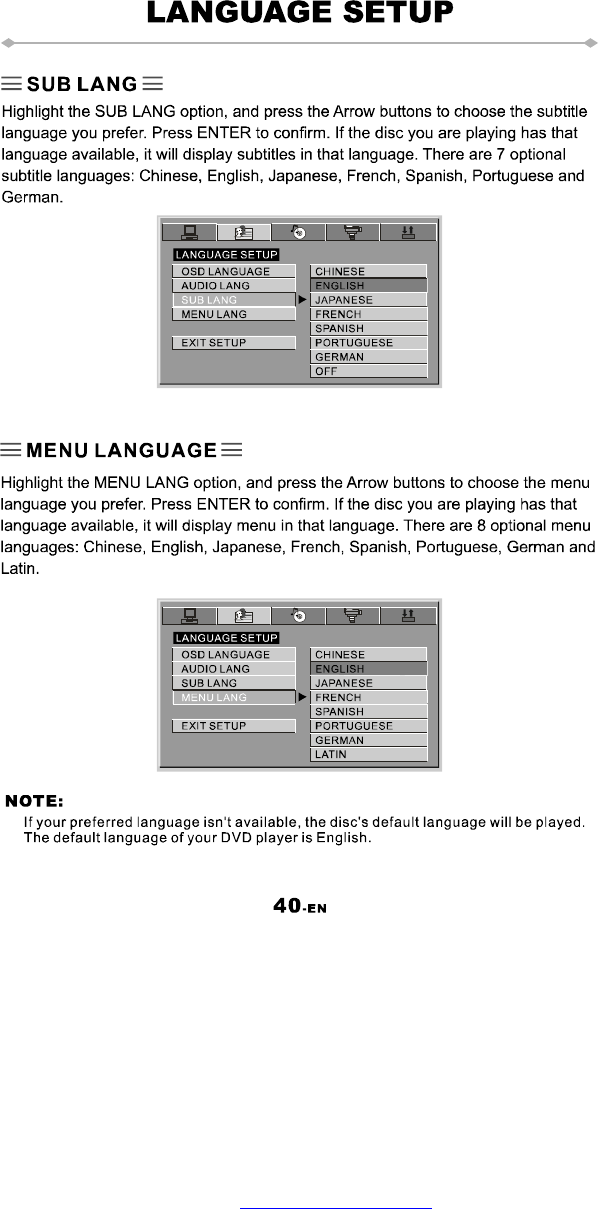 LANGUAGE SETUP

SUB LANG

Highlight the SUB LANG option, and press the Arrow buttons to choose the subtitle language you prefer. Press ENTER to confirm. If the disc you are playing has that language available, it will display subtitles in that language. There are 7 optional subtitle languages: Chinese, English, Japanese, French, Spanish, Portuguese and German.

LANGUAGE SETUP
OSD LANGUAGE
AUDIO LANG
SUB LANG
MENU LANG
EXIT SETUP

CHINESE
ENGLISH
JAPANESE
FRENCH
SPANISH
PORTUGUESE
GERMAN
OFF

MENU LANGUAGE

Highlight the MENU LANG option, and press the Arrow buttons to choose the menu language you prefer. Press ENTER to confirm. If the disc you are playing has that language available, it will display menu in that language. There are 8 optional menu languages: Chinese, English, Japanese, French, Spanish, Portuguese, German and Latin.

LANGUAGE SETUP
OSD LANGUAGE
AUDIO LANG
SUB LANG
MENU LANG
EXIT SETUP

CHINESE
ENGLISH
JAPANESE
FRENCH
SPANISH
PORTUGUESE
GERMAN
LATIN

NOTE:
If your preferred language isn't available, the disc's default language will be played. The default language of your DVD player is English.

40-EN